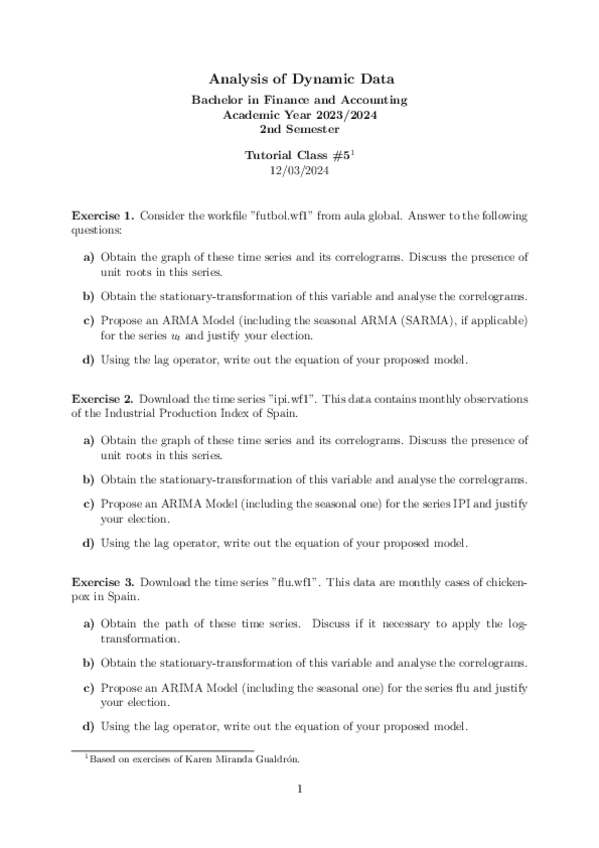 Analysis of Dynamic Data

Bachelor in Finance and Accounting
Academic Year 2023/2024
2nd Semester

Tutorial Class #5$^1$
12/03/2024

Exercise 1. Consider the workfile "futbol.wf1" from aula global. Answer to the following questions:

a) Obtain the graph of these time series and its correlograms. Discuss the presence of unit roots in this series.

b) Obtain the stationary-transformation of this variable and analyse the correlograms.

c) Propose an ARMA Model (including the seasonal ARMA (SARMA), if applicable) for the series $u_t$ and justify your election.

d) Using the lag operator, write out the equation of your proposed model.

Exercise 2. Download the time series "ipi.wf1". This data contains monthly observations of the Industrial Production Index of Spain.

a) Obtain the graph of these time series and its correlograms. Discuss the presence of unit roots in this series.

b) Obtain the stationary-transformation of this variable and analyse the correlograms.

c) Propose an ARIMA Model (including the seasonal one) for the series IPI and justify your election.

d) Using the lag operator, write out the equation of your proposed model.

Exercise 3. Download the time series "flu.wf1". This data are monthly cases of chickenpox in Spain.

a) Obtain the path of these time series. Discuss if it necessary to apply the log-transformation.

b) Obtain the stationary-transformation of this variable and analyse the correlograms.

c) Propose an ARIMA Model (including the seasonal one) for the series flu and justify your election.

d) Using the lag operator, write out the equation of your proposed model.

$^1$Based on exercises of Karen Miranda Gualdrón.

1